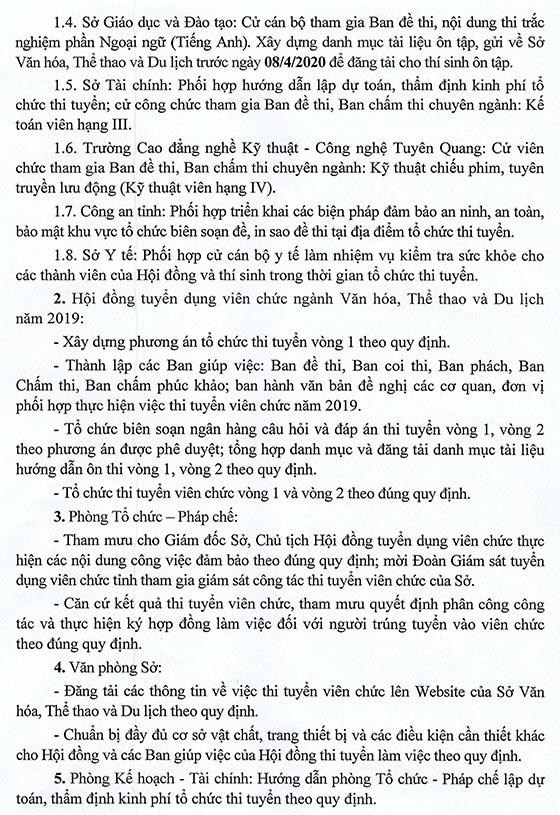 1.4. Sở Giáo dục và Đào tạo: Cử cán bộ tham gia Ban đề thi, nội dung thi trắc nghiệm phần Ngoại ngữ (Tiếng Anh). Xây dựng danh mục tài liệu ôn tập, gửi về Sở Văn hóa, Thể thao và Du lịch trước ngày 08/4/2020 để đăng tải cho thí sinh ôn tập.

1.5. Sở Tài chính: Phối hợp hướng dẫn lập dự toán, thẩm định kinh phí tổ chức thi tuyển; cử công chức tham gia Ban đề thi, Ban chấm thi chuyên ngành: Kế toán viên hạng III.

1.6. Trường Cao đẳng nghề Kỹ thuật - Công nghệ Tuyên Quang: Cử viên chức tham gia Ban đề thi, Ban chấm thi chuyên ngành: Kỹ thuật chiếu phim, tuyên truyền lưu động (Kỹ thuật viên hạng IV).

1.7. Công an tỉnh: Phối hợp triển khai các biện pháp đảm bảo an ninh, an toàn, bảo mật khu vực tổ chức biên soạn đề, in sao đề thi tại địa điểm tổ chức thi tuyển.

1.8. Sở Y tế: Phối hợp cử cán bộ y tế làm nhiệm vụ kiểm tra sức khỏe cho các thành viên của Hội đồng và thí sinh trong thời gian tổ chức thi tuyển.

2. Hội đồng tuyển dụng viên chức ngành Văn hóa, Thể thao và Du lịch năm 2019:

- Xây dựng phương án tổ chức thi tuyển vòng 1 theo quy định.

- Thành lập các Ban giúp việc: Ban đề thi, Ban coi thi, Ban phách, Ban Chấm thi, Ban chấm phúc khảo; ban hành văn bản đề nghị các cơ quan, đơn vị phối hợp thực hiện việc thi tuyển viên chức năm 2019.

- Tổ chức biên soạn ngân hàng câu hỏi và đáp án thi tuyển vòng 1, vòng 2 theo phương án được phê duyệt; tổng hợp danh mục và đăng tải danh mục tài liệu hướng dẫn ôn thi vòng 1, vòng 2 theo quy định.

- Tổ chức thi tuyển viên chức vòng 1 và vòng 2 theo đúng quy định.

3. Phòng Tổ chức – Pháp chế:

- Tham mưu cho Giám đốc Sở, Chủ tịch Hội đồng tuyển dụng viên chức thực hiện các nội dung công việc đảm bảo theo đúng quy định; mời Đoàn Giám sát tuyển dụng viên chức tỉnh tham gia giám sát công tác thi tuyển viên chức của Sở.

- Căn cứ kết quả thi tuyển viên chức, tham mưu quyết định phân công công tác và thực hiện ký hợp đồng làm việc đối với người trúng tuyển vào viên chức theo đúng quy định.

4. Văn phòng Sở:

- Đăng tải các thông tin về việc thi tuyển viên chức lên Website của Sở Văn hóa, Thể thao và Du lịch theo quy định.

- Chuẩn bị đầy đủ cơ sở vật chất, trang thiết bị và các điều kiện cần thiết khác cho Hội đồng và các Ban giúp việc của Hội đồng thi tuyển làm việc theo quy định.

5. Phòng Kế hoạch - Tài chính: Hướng dẫn phòng Tổ chức - Pháp chế lập dự toán, thẩm định kinh phí tổ chức thi tuyển theo quy định.